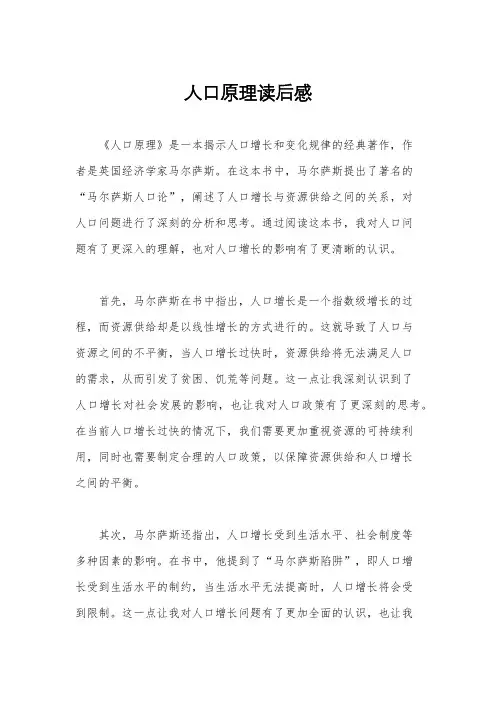 人口原理读后感

《人口原理》是一本揭示人口增长和变化规律的经典著作，作者是英国经济学家马尔萨斯。在这本书中，马尔萨斯提出了著名的“马尔萨斯人口论”，阐述了人口增长与资源供给之间的关系，对人口问题进行了深刻的分析和思考。通过阅读这本书，我对人口问题有了更深入的理解，也对人口增长的影响有了更清晰的认识。

首先，马尔萨斯在书中指出，人口增长是一个指数级增长的过程，而资源供给却是以线性增长的方式进行的。这就导致了人口与资源之间的不平衡，当人口增长过快时，资源供给将无法满足人口的需求，从而引发了贫困、饥荒等问题。这一点让我深刻认识到了人口增长对社会发展的影响，也让我对人口政策有了更深刻的思考。在当前人口增长过快的情况下，我们需要更加重视资源的可持续利用，同时也需要制定合理的人口政策，以保障资源供给和人口增长之间的平衡。

其次，马尔萨斯还指出，人口增长受到生活水平、社会制度等多种因素的影响。在书中，他提到了“马尔萨斯陷阱”，即人口增长受到生活水平的制约，当生活水平无法提高时，人口增长将会受到限制。这一点让我对人口增长问题有了更加全面的认识，也让我